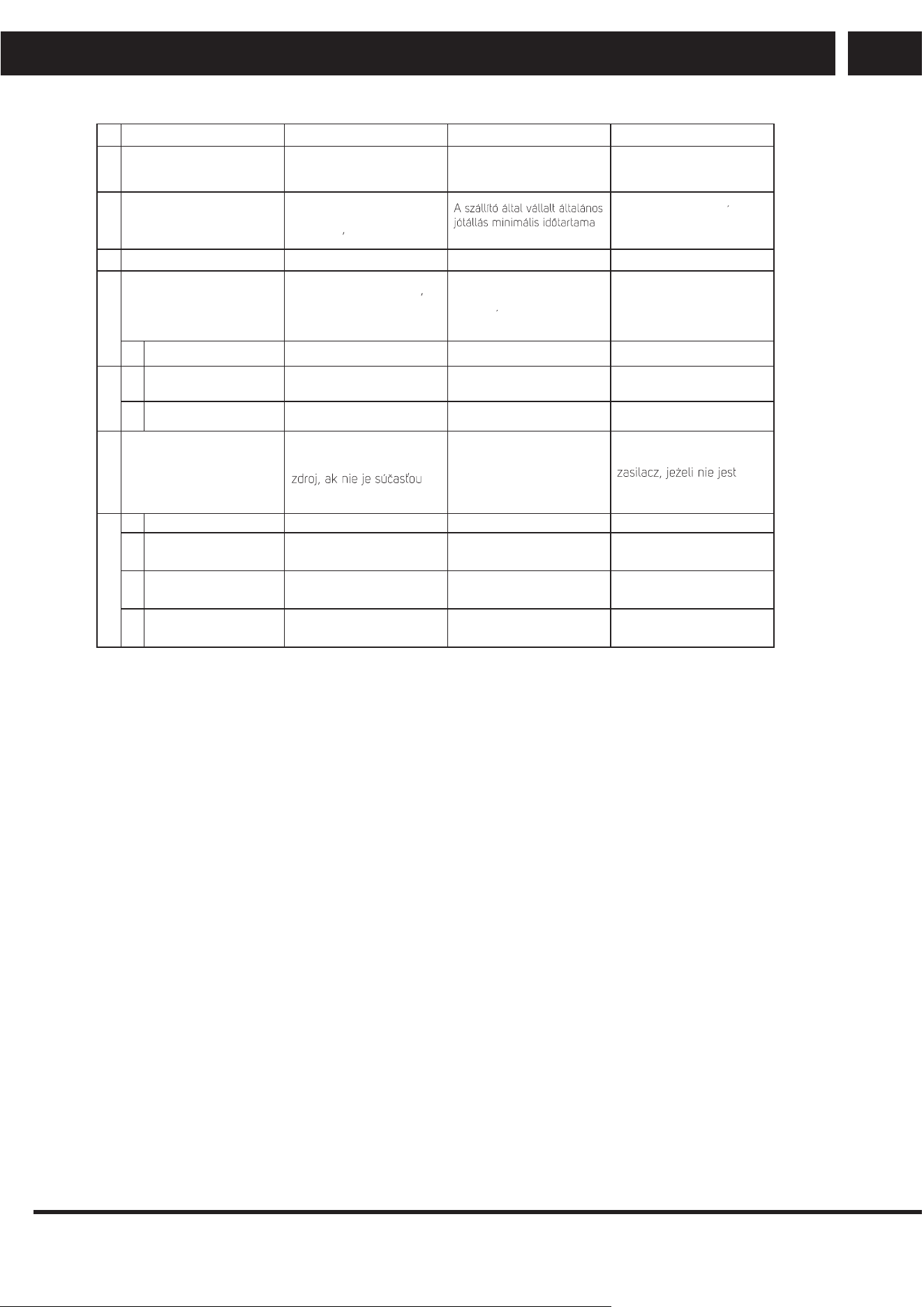 A szállító által vállalt általános jótállás minimális időtartama

zdroj, ak nie je súčasťou

zasilacz, jeżeli nie jest